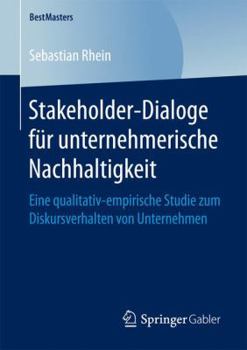 BestMasters

Sebastian Rhein

Stakeholder-Dialoge für unternehmerische Nachhaltigkeit

Eine qualitativ-empirische Studie zum Diskursverhalten von Unternehmen

Springer Gabler